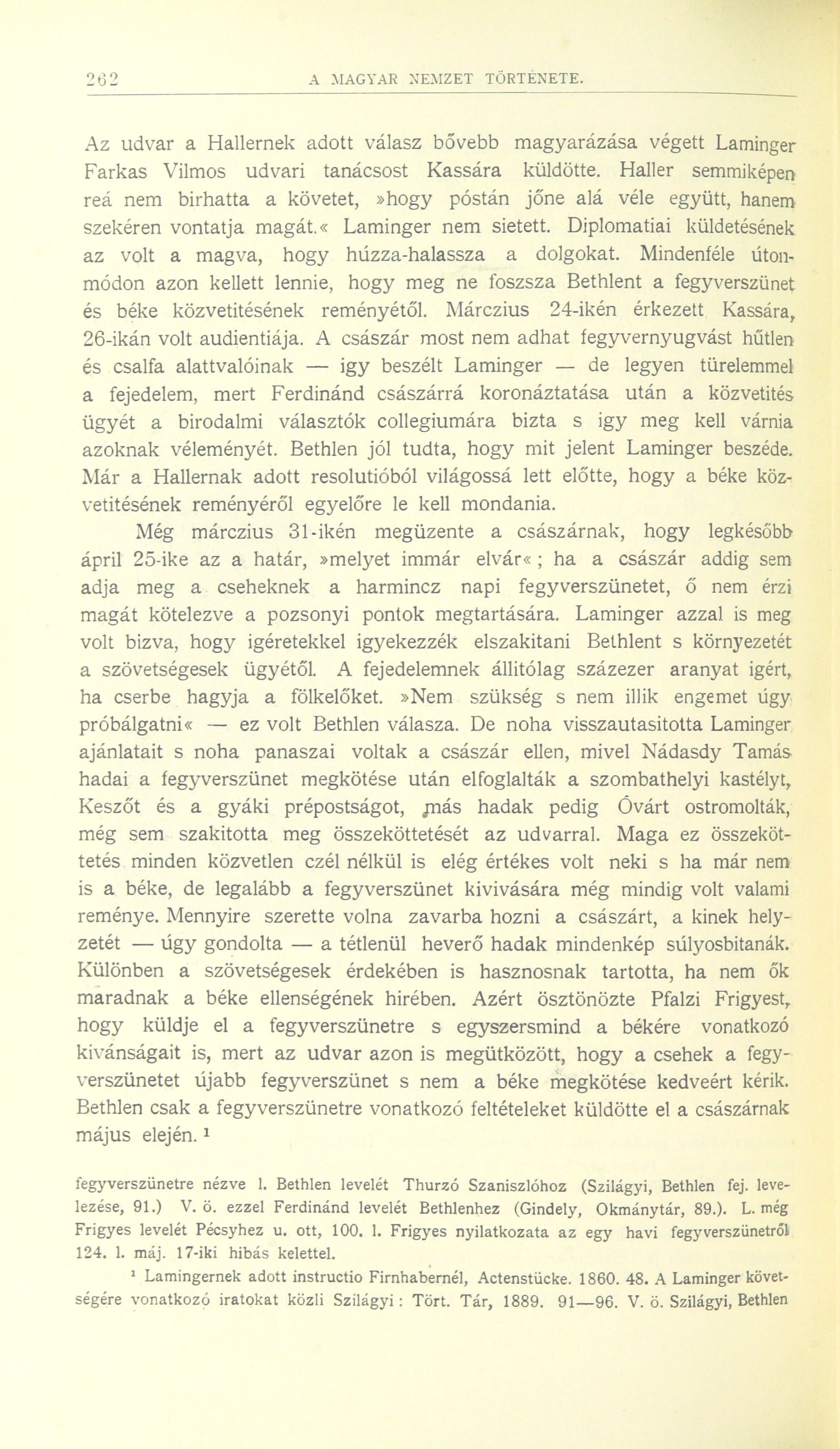 262 A MAGYAR NEMZET TÖRTÉNETE.

Az udvar a Hallernek adott válasz bővebb magyarázása végett Laminger Farkas Vilmos udvari tanácsost Kassára küldötte. Haller semmiképen reá nem birhatta a követet, »hogy póstán jőne alá véle együtt, hanem szekéren vontatja magát.« Laminger nem sietett. Diplomatiai küldetésének az volt a magva, hogy húzza-halassza a dolgokat. Mindenféle útonmódon azon kellett lennie, hogy meg ne foszsza Bethlent a fegyverszünet és béke közvetitésének reményétől. Márczius 24-ikén érkezett Kassára, 26-ikán volt audientiája. A császár most nem adhat fegyvernyugvást hűtlen és csalfa alattvalóinak — igy beszélt Laminger — de legyen türelemmel a fejedelem, mert Ferdinánd császárrá koronáztatása után a közvetités ügyét a birodalmi választók collegiumára bizta s igy meg kell várnia azoknak véleményét. Bethlen jól tudta, hogy mit jelent Laminger beszéde. Már a Hallernak adott resolutióból világossá lett előtte, hogy a béke közvetitésének reményéről egyelőre le kell mondania.

Még márczius 31-ikén megüzente a császárnak, hogy legkésőbb ápril 25-ike az a határ, »melyet immár elvár«; ha a császár addig sem adja meg a cseheknek a harmincz napi fegyverszünetet, ő nem érzi magát kötelezve a pozsonyi pontok megtartására. Laminger azzal is meg volt bizva, hogy igéretekkel igyekezzék elszakitani Bethlent s környezetét a szövetségesek ügyétől. A fejedelemnek állitólag százezer aranyat igért, ha cserbe hagyja a fölkelőket. »Nem szükség s nem illik engemet úgy próbálgatni« — ez volt Bethlen válasza. De noha visszautasitotta Laminger ajánlatait s noha panaszai voltak a császár ellen, mivel Nádasdy Tamás hadai a fegyverszünet megkötése után elfoglalták a szombathelyi kastélyt, Keszőt és a gyáki prépostságot, más hadak pedig Óvárt ostromolták, még sem szakitotta meg összeköttetését az udvarral. Maga ez összeköttetés minden közvetlen czél nélkül is elég értékes volt neki s ha már nem is a béke, de legalább a fegyverszünet kivivására még mindig volt valami reménye. Mennyire szerette volna zavarba hozni a császárt, a kinek helyzetét — úgy gondolta — a tétlenül heverő hadak mindenkép súlyosbitanák. Különben a szövetségesek érdekében is hasznosnak tartotta, ha nem ők maradnak a béke ellenségének hirében. Azért ösztönözte Pfalzi Frigyest, hogy küldje el a fegyverszünetre s egyszersmind a békére vonatkozó kivánságait is, mert az udvar azon is megütközött, hogy a csehek a fegyverszünetet újabb fegyverszünet s nem a béke megkötése kedveért kérik. Bethlen csak a fegyverszünetre vonatkozó feltételeket küldötte el a császárnak május elején. ¹

fegyverszünetre nézve l. Bethlen levelét Thurzó Szaniszlóhoz (Szilágyi, Bethlen fej. levelezése, 91.) V. ö. ezzel Ferdinánd levelét Bethlenhez (Gindely, Okmánytár, 89.). L. még Frigyes levelét Pécsyhez u. ott, 100. l. Frigyes nyilatkozata az egy havi fegyverszünetről 124. l. máj. 17-iki hibás kelettel.

¹ Lamingernek adott instructio Firnhabernél, Actenstücke. 1860. 48. A Laminger követségére vonatkozó iratokat közli Szilágyi: Tört. Tár, 1889. 91—96. V. ö. Szilágyi, Bethlen